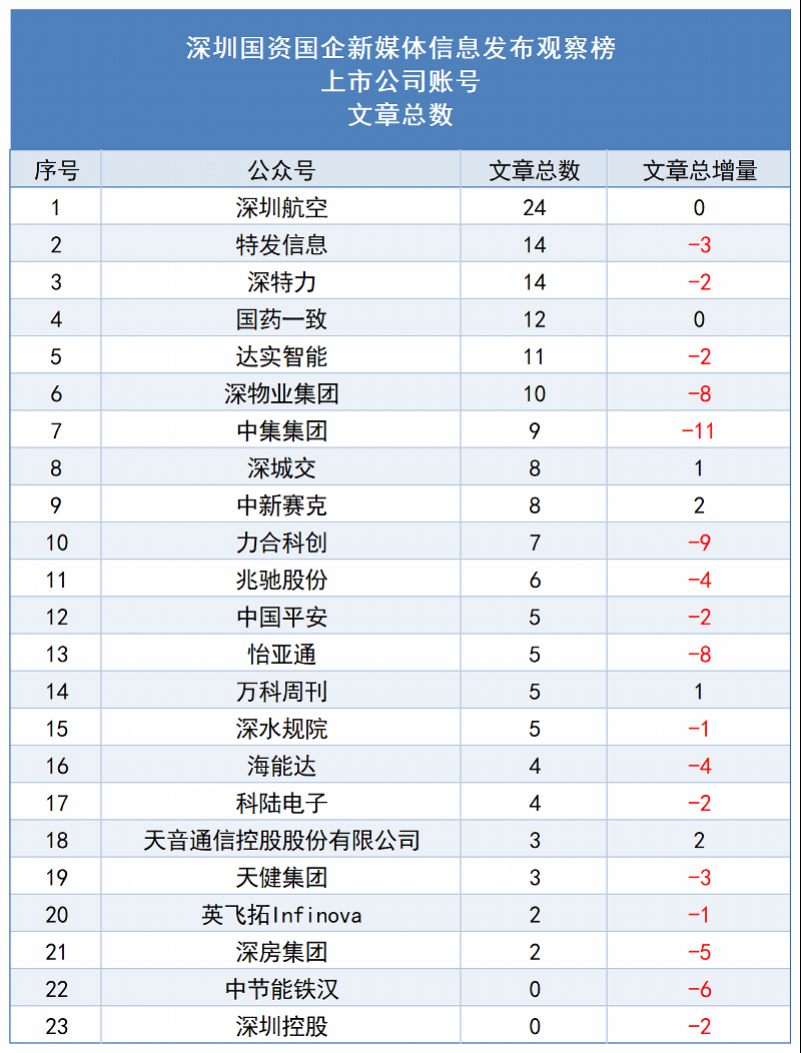 深圳国资国企新媒体信息发布观察榜
上市公司账号
文章总数

| 序号 | 公众号 | 文章总数 | 文章总增量 |
|---|---|---|---|
| 1 | 深圳航空 | 24 | 0 |
| 2 | 特发信息 | 14 | -3 |
| 3 | 深特力 | 14 | -2 |
| 4 | 国药一致 | 12 | 0 |
| 5 | 达实智能 | 11 | -2 |
| 6 | 深物业集团 | 10 | -8 |
| 7 | 中集集团 | 9 | -11 |
| 8 | 深城交 | 8 | 1 |
| 9 | 中新赛克 | 8 | 2 |
| 10 | 力合科创 | 7 | -9 |
| 11 | 兆驰股份 | 6 | -4 |
| 12 | 中国平安 | 5 | -2 |
| 13 | 怡亚通 | 5 | -8 |
| 14 | 万科周刊 | 5 | 1 |
| 15 | 深水规院 | 5 | -1 |
| 16 | 海能达 | 4 | -4 |
| 17 | 科陆电子 | 4 | -2 |
| 18 | 天音通信控股股份有限公司 | 3 | 2 |
| 19 | 天健集团 | 3 | -3 |
| 20 | 英飞拓Infinova | 2 | -1 |
| 21 | 深房集团 | 2 | -5 |
| 22 | 中节能铁汉 | 0 | -6 |
| 23 | 深圳控股 | 0 | -2 |